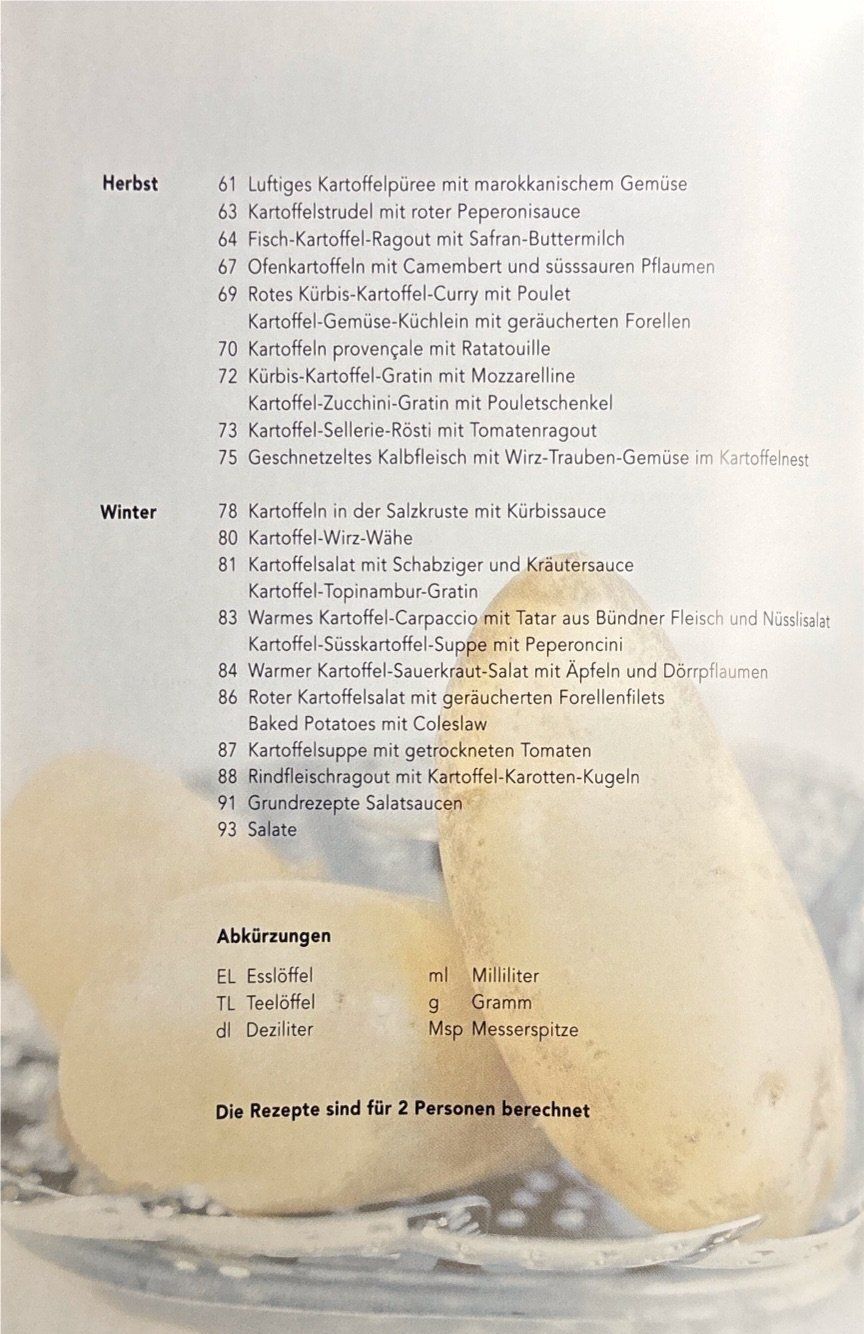 Herbst

61 Luftiges Kartoffelpüree mit marokkanischem Gemüse
63 Kartoffelstrudel mit roter Peperonisauce
64 Fisch-Kartoffel-Ragout mit Safran-Buttermilch
67 Ofenkartoffeln mit Camembert und süsssauren Pflaumen
69 Rotes Kürbis-Kartoffel-Curry mit Poulet
Kartoffel-Gemüse-Küchlein mit geräucherten Forellen
70 Kartoffeln provençale mit Ratatouille
72 Kürbis-Kartoffel-Gratin mit Mozzarelline
Kartoffel-Zucchini-Gratin mit Pouletschenkel
73 Kartoffel-Sellerie-Rösti mit Tomatenragout
75 Geschnetzeltes Kalbfleisch mit Wirz-Trauben-Gemüse im Kartoffelnest

Winter

78 Kartoffeln in der Salzkruste mit Kürbissauce
80 Kartoffel-Wirz-Wähe
81 Kartoffelsalat mit Schabziger und Kräutersauce
Kartoffel-Topinambur-Gratin
83 Warmes Kartoffel-Carpaccio mit Tatar aus Bündner Fleisch und Nüsslisalat
Kartoffel-Süsskartoffel-Suppe mit Peperoncini
84 Warmer Kartoffel-Sauerkraut-Salat mit Äpfeln und Dörrpflaumen
86 Roter Kartoffelsalat mit geräucherten Forellenfilets
Baked Potatoes mit Coleslaw
87 Kartoffelsuppe mit getrockneten Tomaten
88 Rindfleischragout mit Kartoffel-Karotten-Kugeln
91 Grundrezepte Salatsaucen
93 Salate

Abkürzungen

EL Esslöffel
TL Teelöffel
dl Deziliter

ml Milliliter
g Gramm
Msp Messerspitze

Die Rezepte sind für 2 Personen berechnet